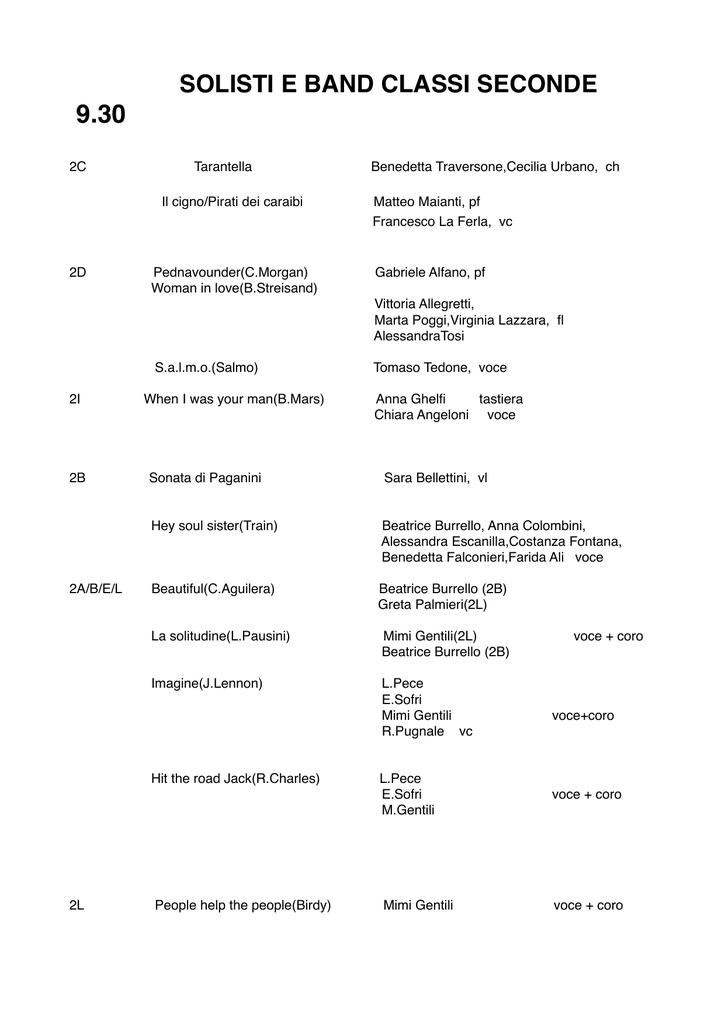 SOLISTI E BAND CLASSI SECONDE

9.30

2C Tarantella Benedetta Traversone,Cecilia Urbano, ch

Il cigno/Pirati dei caraibi Matteo Maianti, pf
Francesco La Ferla, vc

2D Pednavounder(C.Morgan) Gabriele Alfano, pf
Woman in love(B.Streisand)
Vittoria Allegretti,
Marta Poggi,Virginia Lazzara, fl
AlessandraTosi

S.a.l.m.o.(Salmo) Tomaso Tedone, voce

2I When I was your man(B.Mars) Anna Ghelfi tastiera
Chiara Angeloni voce

2B Sonata di Paganini Sara Bellettini, vl

Hey soul sister(Train) Beatrice Burrello, Anna Colombini,
Alessandra Escanilla,Costanza Fontana,
Benedetta Falconieri,Farida Ali voce

2A/B/E/L Beautiful(C.Aguilera) Beatrice Burrello (2B)
Greta Palmieri(2L)

La solitudine(L.Pausini) Mimi Gentili(2L) voce + coro
Beatrice Burrello (2B)

Imagine(J.Lennon) L.Pece
E.Sofri
Mimi Gentili voce+coro
R.Pugnale vc

Hit the road Jack(R.Charles) L.Pece
E.Sofri voce + coro
M.Gentili

2L People help the people(Birdy) Mimi Gentili voce + coro